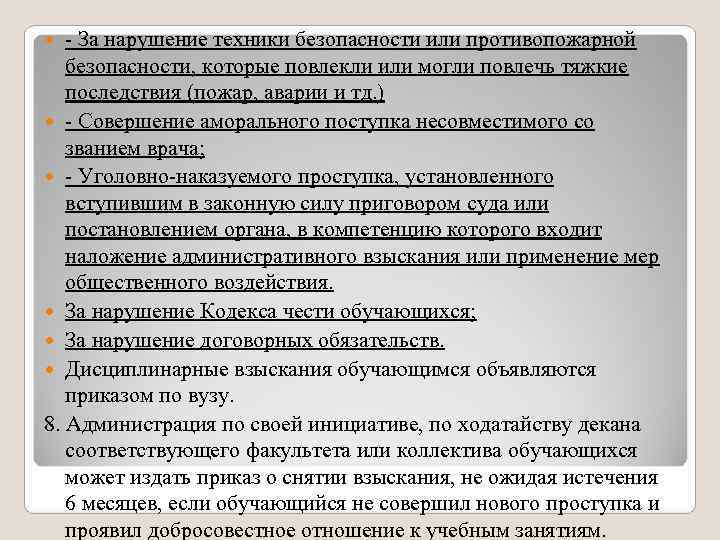 - За нарушение техники безопасности или противопожарной безопасности, которые повлекли или могли повлечь тяжкие последствия (пожар, аварии и тд.)

- Совершение аморального поступка несовместимого со званием врача;

- Уголовно-наказуемого проступка, установленного вступившим в законную силу приговором суда или постановлением органа, в компетенцию которого входит наложение административного взыскания или применение мер общественного воздействия.

За нарушение Кодекса чести обучающихся;

За нарушение договорных обязательств.

Дисциплинарные взыскания обучающимся объявляются приказом по вузу.

8. Администрация по своей инициативе, по ходатайству декана соответствующего факультета или коллектива обучающихся может издать приказ о снятии взыскания, не ожидая истечения 6 месяцев, если обучающийся не совершил нового проступка и проявил добросовестное отношение к учебным занятиям.